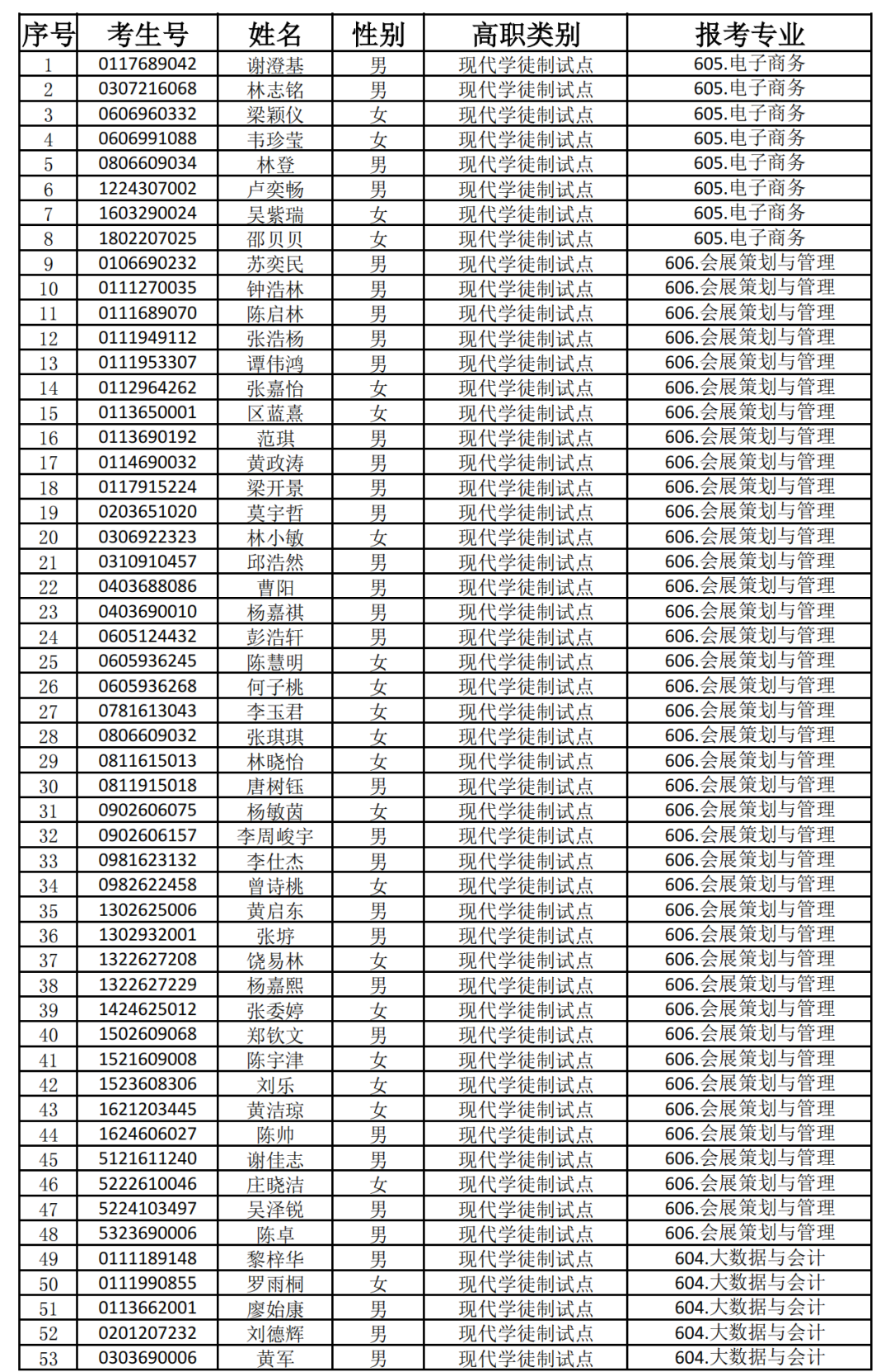 | 序号 | 考生号 | 姓名 | 性别 | 高职类别 | 报考专业 |
|---|---|---|---|---|---|
| 1 | 0117689042 | 谢澄基 | 男 | 现代学徒制试点 | 605.电子商务 |
| 2 | 0307216068 | 林志铭 | 男 | 现代学徒制试点 | 605.电子商务 |
| 3 | 0606960332 | 梁颖仪 | 女 | 现代学徒制试点 | 605.电子商务 |
| 4 | 0606991088 | 韦珍莹 | 女 | 现代学徒制试点 | 605.电子商务 |
| 5 | 0806609034 | 林登 | 男 | 现代学徒制试点 | 605.电子商务 |
| 6 | 1224307002 | 卢奕畅 | 男 | 现代学徒制试点 | 605.电子商务 |
| 7 | 1603290024 | 吴紫瑞 | 女 | 现代学徒制试点 | 605.电子商务 |
| 8 | 1802207025 | 邵贝贝 | 女 | 现代学徒制试点 | 605.电子商务 |
| 9 | 0106690232 | 苏奕民 | 男 | 现代学徒制试点 | 606.会展策划与管理 |
| 10 | 0111270035 | 钟浩林 | 男 | 现代学徒制试点 | 606.会展策划与管理 |
| 11 | 0111689070 | 陈启林 | 男 | 现代学徒制试点 | 606.会展策划与管理 |
| 12 | 0111949112 | 张浩杨 | 男 | 现代学徒制试点 | 606.会展策划与管理 |
| 13 | 0111953307 | 谭伟鸿 | 男 | 现代学徒制试点 | 606.会展策划与管理 |
| 14 | 0112964262 | 张嘉怡 | 女 | 现代学徒制试点 | 606.会展策划与管理 |
| 15 | 0113650001 | 区蓝熹 | 女 | 现代学徒制试点 | 606.会展策划与管理 |
| 16 | 0113690192 | 范琪 | 男 | 现代学徒制试点 | 606.会展策划与管理 |
| 17 | 0114690032 | 黄政涛 | 男 | 现代学徒制试点 | 606.会展策划与管理 |
| 18 | 0117915224 | 梁开景 | 男 | 现代学徒制试点 | 606.会展策划与管理 |
| 19 | 0203651020 | 莫宇哲 | 男 | 现代学徒制试点 | 606.会展策划与管理 |
| 20 | 0306922323 | 林小敏 | 女 | 现代学徒制试点 | 606.会展策划与管理 |
| 21 | 0310910457 | 邱浩然 | 男 | 现代学徒制试点 | 606.会展策划与管理 |
| 22 | 0403688086 | 曹阳 | 男 | 现代学徒制试点 | 606.会展策划与管理 |
| 23 | 0403690010 | 杨嘉祺 | 男 | 现代学徒制试点 | 606.会展策划与管理 |
| 24 | 0605124432 | 彭浩轩 | 男 | 现代学徒制试点 | 606.会展策划与管理 |
| 25 | 0605936245 | 陈慧明 | 女 | 现代学徒制试点 | 606.会展策划与管理 |
| 26 | 0605936268 | 何子桃 | 女 | 现代学徒制试点 | 606.会展策划与管理 |
| 27 | 0781613043 | 李玉君 | 女 | 现代学徒制试点 | 606.会展策划与管理 |
| 28 | 0806609032 | 张琪琪 | 女 | 现代学徒制试点 | 606.会展策划与管理 |
| 29 | 0811615013 | 林晓怡 | 女 | 现代学徒制试点 | 606.会展策划与管理 |
| 30 | 0811915018 | 唐树钰 | 男 | 现代学徒制试点 | 606.会展策划与管理 |
| 31 | 0902606075 | 杨敏茵 | 女 | 现代学徒制试点 | 606.会展策划与管理 |
| 32 | 0902606157 | 李周峻宇 | 男 | 现代学徒制试点 | 606.会展策划与管理 |
| 33 | 0981623132 | 李仕杰 | 男 | 现代学徒制试点 | 606.会展策划与管理 |
| 34 | 0982622458 | 曾诗桃 | 女 | 现代学徒制试点 | 606.会展策划与管理 |
| 35 | 1302625006 | 黄启东 | 男 | 现代学徒制试点 | 606.会展策划与管理 |
| 36 | 1302932001 | 张塝 | 男 | 现代学徒制试点 | 606.会展策划与管理 |
| 37 | 1322627208 | 饶易林 | 女 | 现代学徒制试点 | 606.会展策划与管理 |
| 38 | 1322627229 | 杨嘉熙 | 男 | 现代学徒制试点 | 606.会展策划与管理 |
| 39 | 1424625012 | 张委婷 | 女 | 现代学徒制试点 | 606.会展策划与管理 |
| 40 | 1502609068 | 郑钦文 | 男 | 现代学徒制试点 | 606.会展策划与管理 |
| 41 | 1521609008 | 陈宇津 | 女 | 现代学徒制试点 | 606.会展策划与管理 |
| 42 | 1523608306 | 刘乐 | 女 | 现代学徒制试点 | 606.会展策划与管理 |
| 43 | 1621203445 | 黄洁琼 | 女 | 现代学徒制试点 | 606.会展策划与管理 |
| 44 | 1624606027 | 陈帅 | 男 | 现代学徒制试点 | 606.会展策划与管理 |
| 45 | 5121611240 | 谢佳志 | 男 | 现代学徒制试点 | 606.会展策划与管理 |
| 46 | 5222610046 | 庄晓洁 | 女 | 现代学徒制试点 | 606.会展策划与管理 |
| 47 | 5224103497 | 吴泽锐 | 男 | 现代学徒制试点 | 606.会展策划与管理 |
| 48 | 5323690006 | 陈卓 | 男 | 现代学徒制试点 | 606.会展策划与管理 |
| 49 | 0111189148 | 黎梓华 | 男 | 现代学徒制试点 | 604.大数据与会计 |
| 50 | 0111990855 | 罗雨桐 | 女 | 现代学徒制试点 | 604.大数据与会计 |
| 51 | 0113662001 | 廖始康 | 男 | 现代学徒制试点 | 604.大数据与会计 |
| 52 | 0201207232 | 刘德辉 | 男 | 现代学徒制试点 | 604.大数据与会计 |
| 53 | 0303690006 | 黄军 | 男 | 现代学徒制试点 | 604.大数据与会计 |